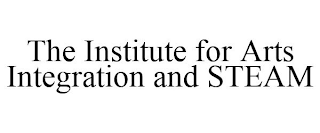 The Institute for Arts Integration and STEAM